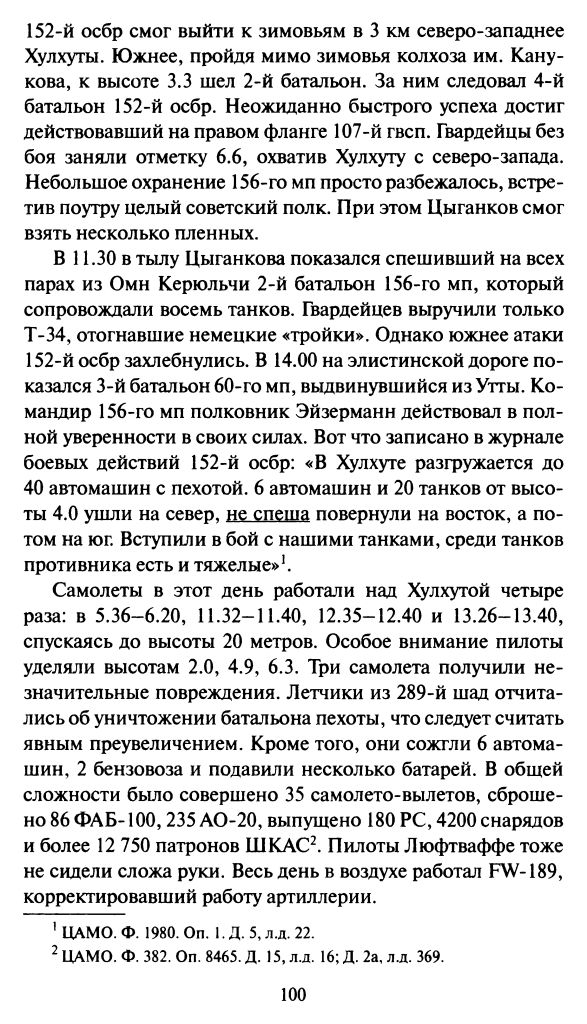 152-й осбр смог выйти к зимовьям в 3 км северо-западнее Хулхуты. Южнее, пройдя мимо зимовья колхоза им. Канукова, к высоте 3.3 шел 2-й батальон. За ним следовал 4-й батальон 152-й осбр. Неожиданно быстрого успеха достиг действовавший на правом фланге 107-й гвсп. Гвардейцы без боя заняли отметку 6.6, охватив Хулхуту с северо-запада. Небольшое охранение 156-го мп просто разбежалось, встретив поутру целый советский полк. При этом Цыганков смог взять несколько пленных.

В 11.30 в тылу Цыганкова показался спешивший на всех парах из Омн Керюльчи 2-й батальон 156-го мп, который сопровождали восемь танков. Гвардейцев выручили только Т-34, отогнавшие немецкие «тройки». Однако южнее атаки 152-й осбр захлебнулись. В 14.00 на элистинской дороге показался 3-й батальон 60-го мп, выдвинувшийся из Утты. Командир 156-го мп полковник Эйзерманн действовал в полной уверенности в своих силах. Вот что записано в журнале боевых действий 152-й осбр: «В Хулхуте разгружается до 40 автомашин с пехотой. 6 автомашин и 20 танков от высоты 4.0 ушли на север, не спеша повернули на восток, а потом на юг. Вступили в бой с нашими танками, среди танков противника есть и тяжелые»$^1$.

Самолеты в этот день работали над Хулхутой четыре раза: в 5.36–6.20, 11.32–11.40, 12.35–12.40 и 13.26–13.40, спускаясь до высоты 20 метров. Особое внимание пилоты уделяли высотам 2.0, 4.9, 6.3. Три самолета получили незначительные повреждения. Летчики из 289-й шад отчитались об уничтожении батальона пехоты, что следует считать явным преувеличением. Кроме того, они сожгли 6 автомашин, 2 бензовоза и подавили несколько батарей. В общей сложности было совершено 35 самолето-вылетов, сброшено 86 ФАБ-100, 235 АО-20, выпущено 180 РС, 4200 снарядов и более 12 750 патронов ШКАС$^2$. Пилоты Люфтваффе тоже не сидели сложа руки. Весь день в воздухе работал FW-189, корректировавший работу артиллерии.

$^1$ ЦАМО. Ф. 1980. Оп. 1. Д. 5, л.д. 22.
$^2$ ЦАМО. Ф. 382. Оп. 8465. Д. 15, л.д. 16; Д. 2а, л.д. 369.

100